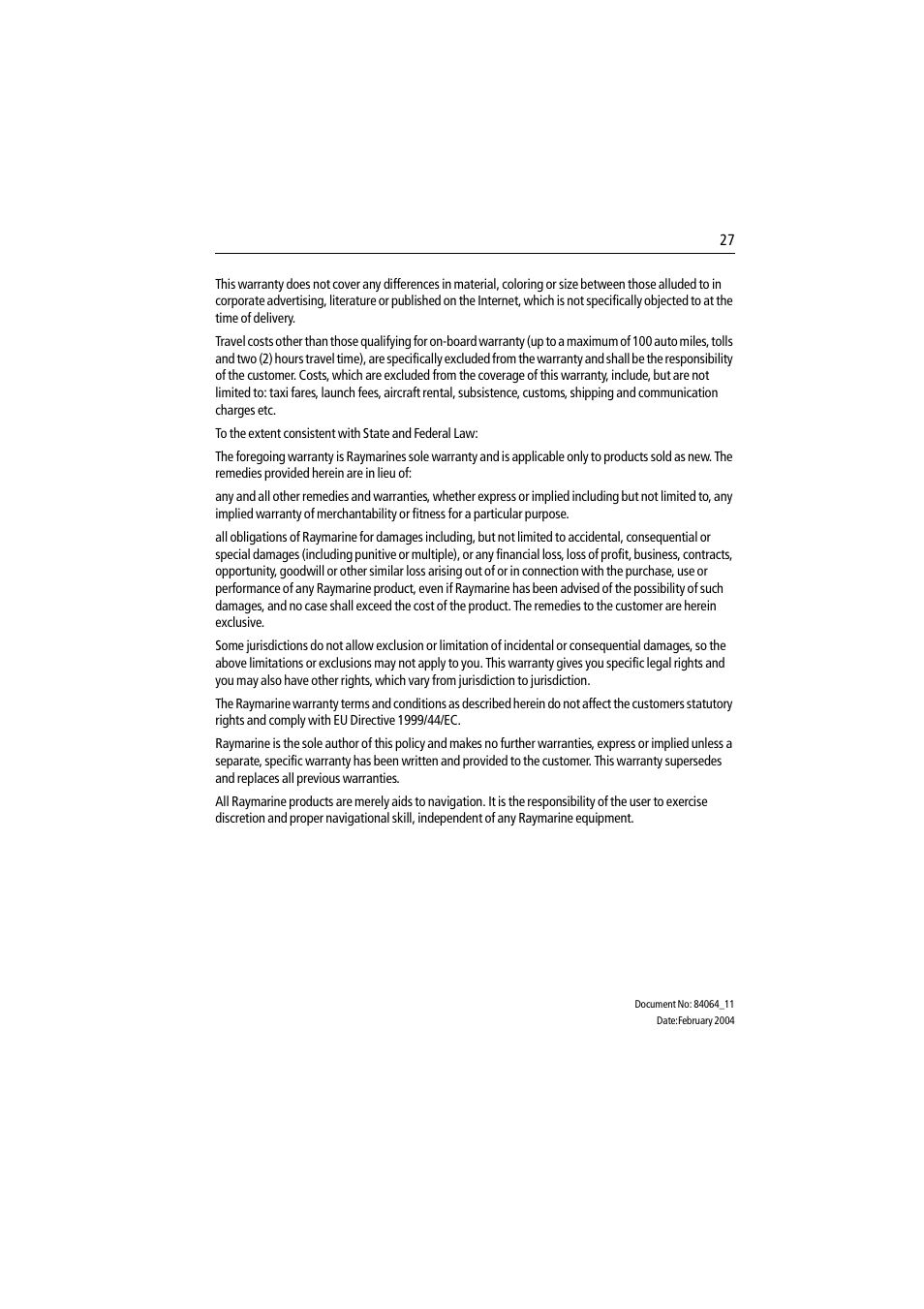 27

This warranty does not cover any differences in material, coloring or size between those alluded to in corporate advertising, literature or published on the Internet, which is not specifically objected to at the time of delivery.

Travel costs other than those qualifying for on-board warranty (up to a maximum of 100 auto miles, tolls and two (2) hours travel time), are specifically excluded from the warranty and shall be the responsibility of the customer. Costs, which are excluded from the coverage of this warranty, include, but are not limited to: taxi fares, launch fees, aircraft rental, subsistence, customs, shipping and communication charges etc.

To the extent consistent with State and Federal Law:

The foregoing warranty is Raymarines sole warranty and is applicable only to products sold as new. The remedies provided herein are in lieu of:

any and all other remedies and warranties, whether express or implied including but not limited to, any implied warranty of merchantability or fitness for a particular purpose.

all obligations of Raymarine for damages including, but not limited to accidental, consequential or special damages (including punitive or multiple), or any financial loss, loss of profit, business, contracts, opportunity, goodwill or other similar loss arising out of or in connection with the purchase, use or performance of any Raymarine product, even if Raymarine has been advised of the possibility of such damages, and no case shall exceed the cost of the product. The remedies to the customer are herein exclusive.

Some jurisdictions do not allow exclusion or limitation of incidental or consequential damages, so the above limitations or exclusions may not apply to you. This warranty gives you specific legal rights and you may also have other rights, which vary from jurisdiction to jurisdiction.

The Raymarine warranty terms and conditions as described herein do not affect the customers statutory rights and comply with EU Directive 1999/44/EC.

Raymarine is the sole author of this policy and makes no further warranties, express or implied unless a separate, specific warranty has been written and provided to the customer. This warranty supersedes and replaces all previous warranties.

All Raymarine products are merely aids to navigation. It is the responsibility of the user to exercise discretion and proper navigational skill, independent of any Raymarine equipment.

Document No: 84064_11
Date:February 2004